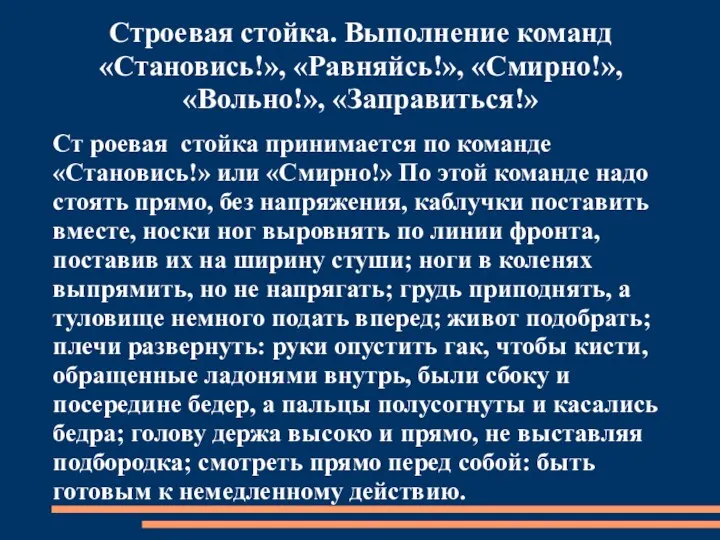 Строевая стойка. Выполнение команд «Становись!», «Равняйсь!», «Смирно!», «Вольно!», «Заправиться!»

Ст роевая стойка принимается по команде «Становись!» или «Смирно!» По этой команде надо стоять прямо, без напряжения, каблучки поставить вместе, носки ног выровнять по линии фронта, поставив их на ширину стуши; ноги в коленях выпрямить, но не напрягать; грудь приподнять, а туловище немного подать вперед; живот подобрать; плечи развернуть: руки опустить гак, чтобы кисти, обращенные ладонями внутрь, были сбоку и посередине бедер, а пальцы полусогнуты и касались бедра; голову держа высоко и прямо, не выставляя подбородка; смотреть прямо перед собой: быть готовым к немедленному действию.